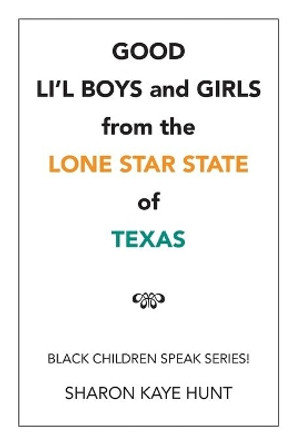 GOOD
LI'L BOYS and GIRLS
from the
LONE STAR STATE
of
TEXAS

BLACK CHILDREN SPEAK SERIES!

SHARON KAYE HUNT